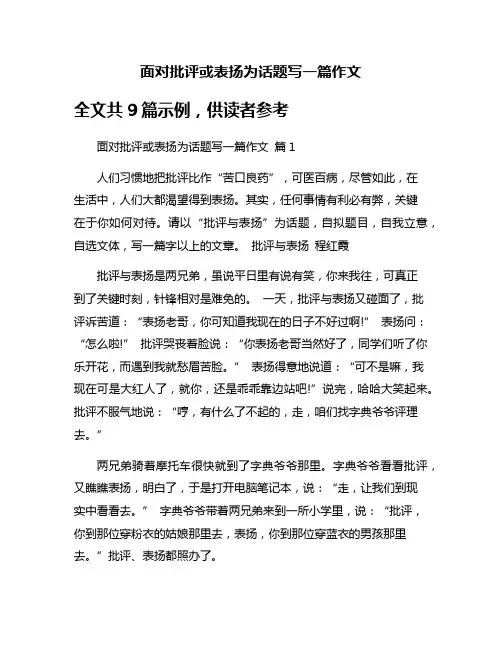 面对批评或表扬为话题写一篇作文

全文共 9 篇示例，供读者参考

面对批评或表扬为话题写一篇作文 篇 1

人们习惯地把批评比作“苦口良药”，可医百病，尽管如此，在生活中，人们大都渴望得到表扬。其实，任何事情有利必有弊，关键在于你如何对待。请以“批评与表扬”为话题，自拟题目，自我立意，自选文体，写一篇字以上的文章。 批评与表扬 程红霞

批评与表扬是两兄弟，虽说平日里有说有笑，你来我往，可真正到了关键时刻，针锋相对是难免的。 一天，批评与表扬又碰面了，批评诉苦道：“表扬老哥，你可知道我现在的日子不好过啊!” 表扬问：“怎么啦!” 批评哭丧着脸说：“你表扬老哥当然好了，同学们听了你乐开花，而遇到我就愁眉苦脸。” 表扬得意地说道：“可不是嘛，我现在可是大红人了，就你，还是乖乖靠边站吧!”说完，哈哈大笑起来。批评不服气地说：“哼，有什么了不起的，走，咱们找字典爷爷评理去。”

两兄弟骑着摩托车很快就到了字典爷爷那里。字典爷爷看看批评，又瞧瞧表扬，明白了，于是打开电脑笔记本，说：“走，让我们到现实中看看去。” 字典爷爷带着两兄弟来到一所小学里，说：“批评，你到那位穿粉衣的姑娘那里去，表扬，你到那位穿蓝衣的男孩那里去。”批评、表扬都照办了。